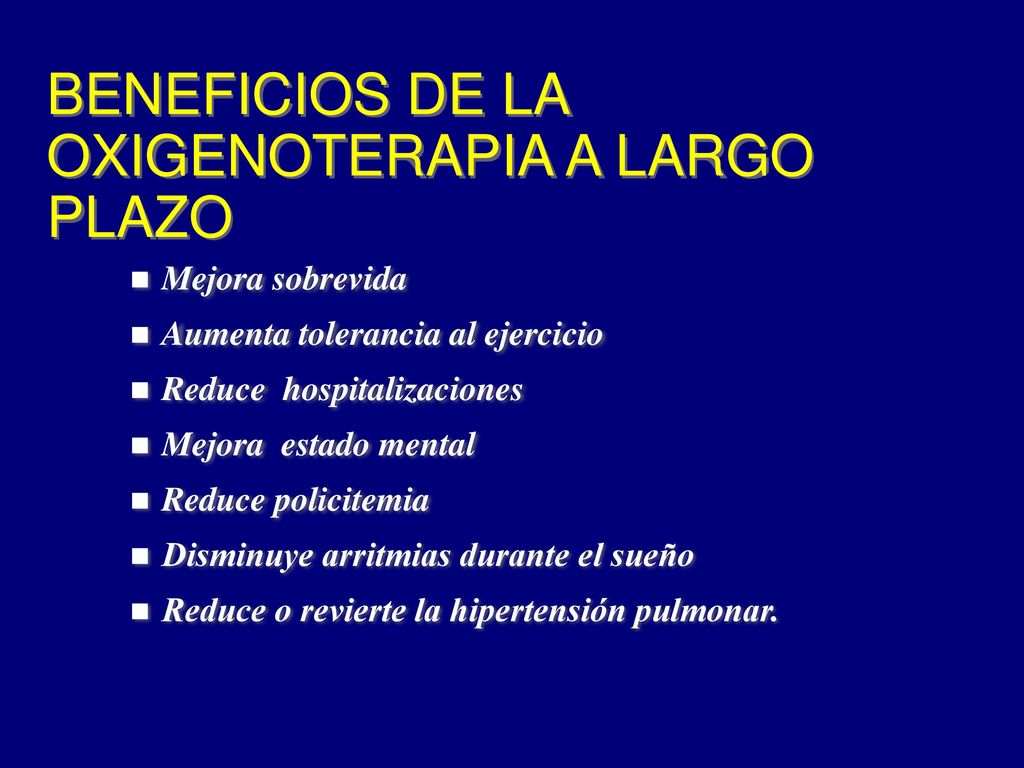 BENEFICIOS DE LA OXIGENOTERAPIA A LARGO PLAZO

- Mejora sobrevida
- Aumenta tolerancia al ejercicio
- Reduce hospitalizaciones
- Mejora estado mental
- Reduce policitemia
- Disminuye arritmias durante el sueño
- Reduce o revierte la hipertensión pulmonar.